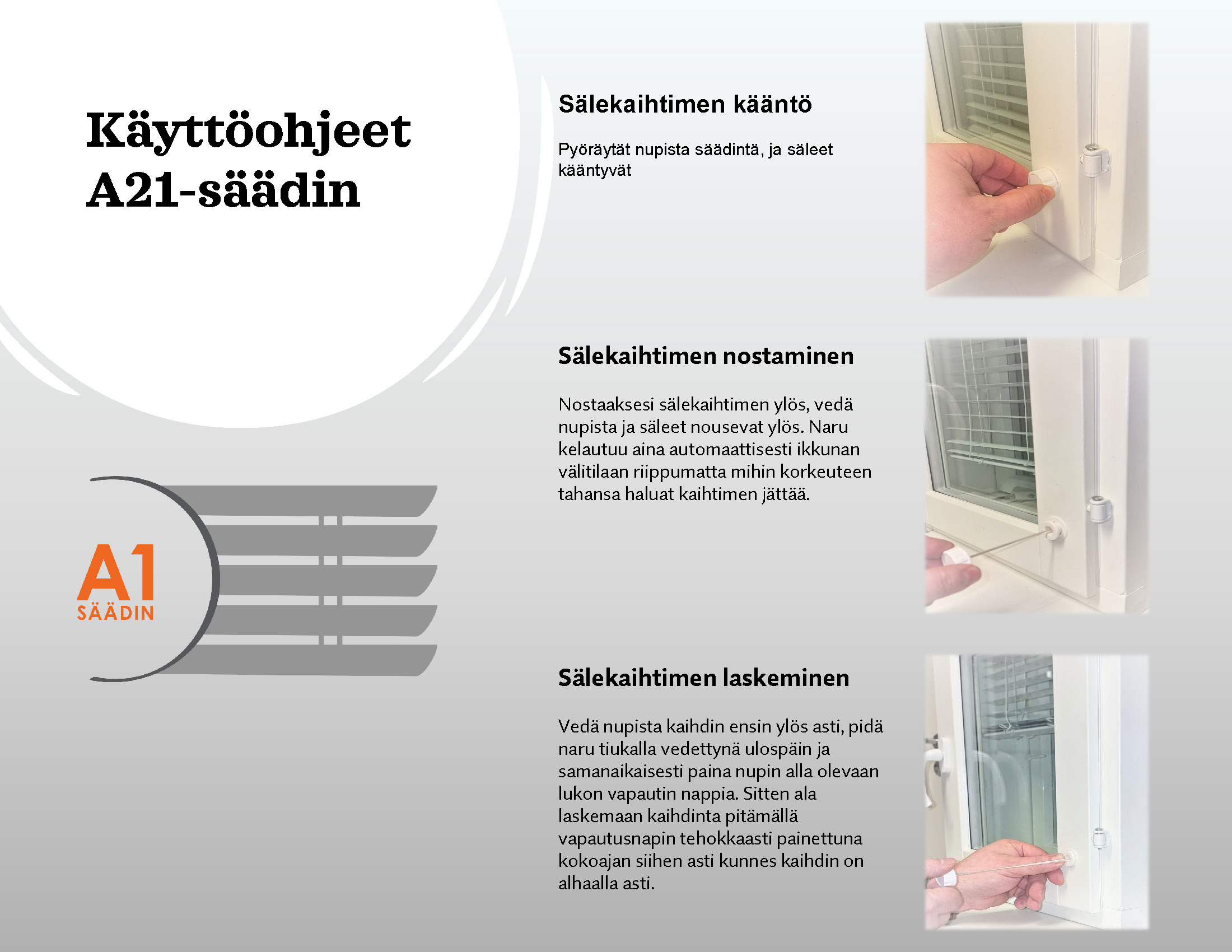 Käyttöohjeet A21-säädin

A1
SÄÄDIN

Sälekaihtimen kääntö

Pyöräytät nupista säädintä, ja säleet kääntyvät

Sälekaihtimen nostaminen

Nostaaksesi sälekaihtimen ylös, vedä nupista ja säleet nousevat ylös. Naru kelautuu aina automaattisesti ikkunan välitilaan riippumatta mihin korkeuteen tahansa haluat kaihtimen jättää.

Sälekaihtimen laskeminen

Vedä nupista kaihdin ensin ylös asti, pidä naru tiukalla vedettynä ulospäin ja samanaikaisesti paina nupin alla olevaan lukon vapautin nappia. Sitten ala laskemaan kaihdinta pitämällä vapautusnapin tehokkaasti painettuna kokoajan siihen asti kunnes kaihdin on alhaalla asti.